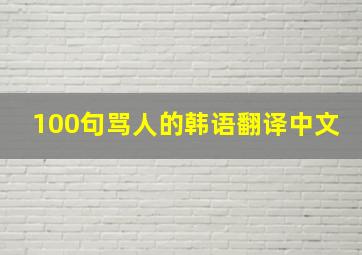 100句骂人的韩语翻译中文